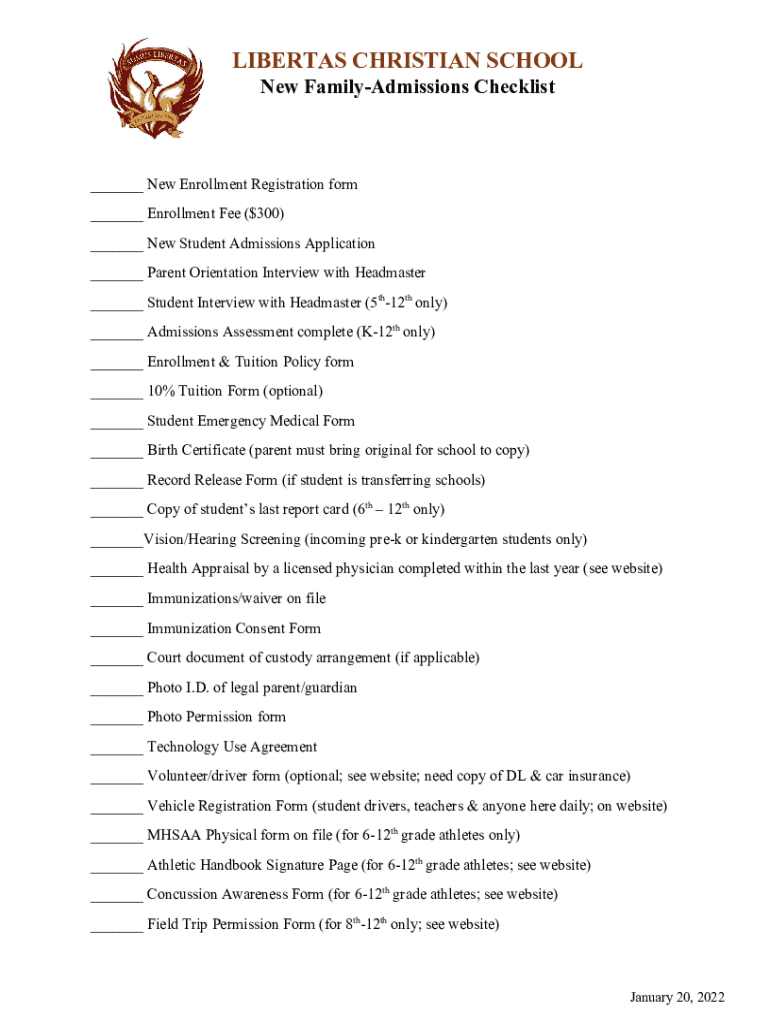 LIBERTAS CHRISTIAN SCHOOL
New Family-Admissions Checklist

_______ New Enrollment Registration form

_______ Enrollment Fee ($300)

_______ New Student Admissions Application

_______ Parent Orientation Interview with Headmaster

_______ Student Interview with Headmaster ($5^{th}$-$12^{th}$ only)

_______ Admissions Assessment complete (K-$12^{th}$ only)

_______ Enrollment & Tuition Policy form

_______ 10% Tuition Form (optional)

_______ Student Emergency Medical Form

_______ Birth Certificate (parent must bring original for school to copy)

_______ Record Release Form (if student is transferring schools)

_______ Copy of student's last report card ($6^{th}$ – $12^{th}$ only)

_______Vision/Hearing Screening (incoming pre-k or kindergarten students only)

_______ Health Appraisal by a licensed physician completed within the last year (see website)

_______ Immunizations/waiver on file

_______ Immunization Consent Form

_______ Court document of custody arrangement (if applicable)

_______ Photo I.D. of legal parent/guardian

_______ Photo Permission form

_______ Technology Use Agreement

_______ Volunteer/driver form (optional; see website; need copy of DL & car insurance)

_______ Vehicle Registration Form (student drivers, teachers & anyone here daily; on website)

_______ MHSAA Physical form on file (for 6-$12^{th}$ grade athletes only)

_______ Athletic Handbook Signature Page (for 6-$12^{th}$ grade athletes; see website)

_______ Concussion Awareness Form (for 6-$12^{th}$ grade athletes; see website)

_______ Field Trip Permission Form (for $8^{th}$-$12^{th}$ only; see website)

January 20, 2022